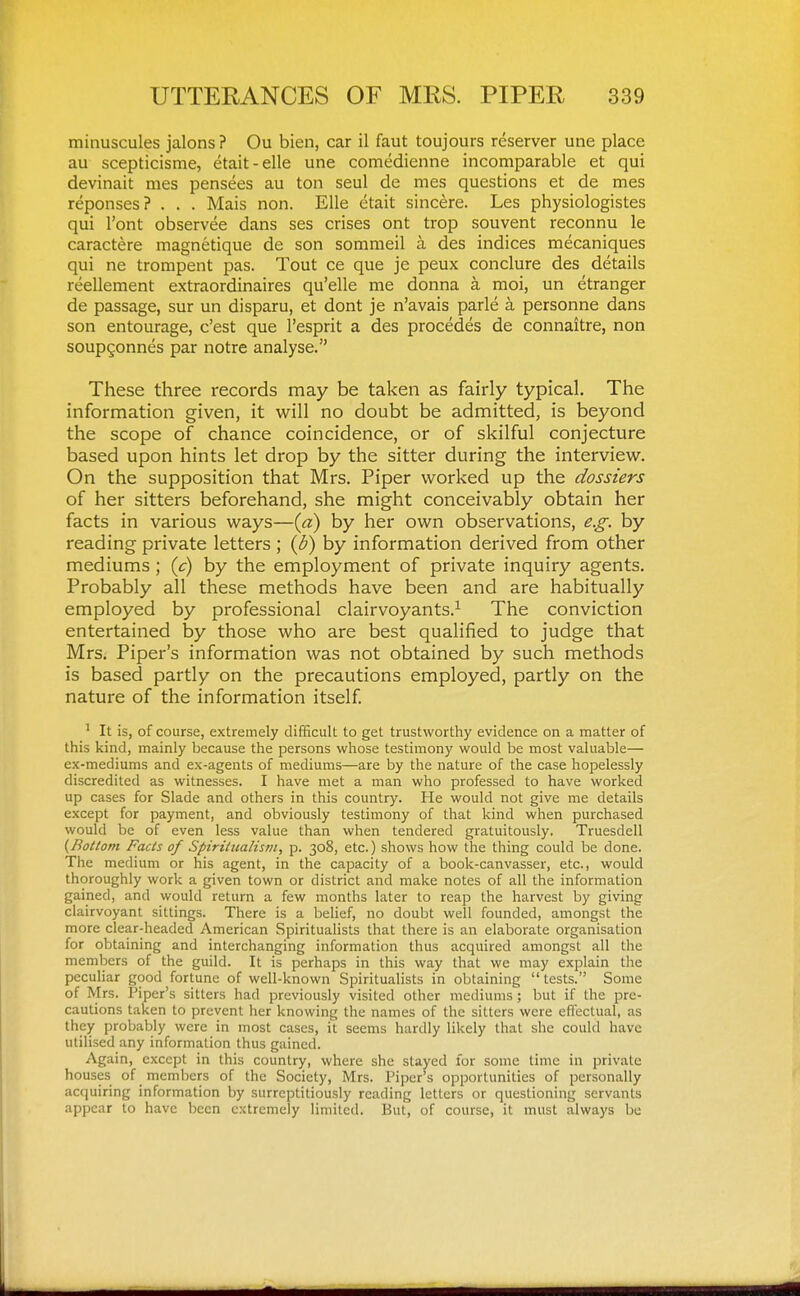 UTTERANCES OF MRS. PIPER 339

minuscules jalons? Ou bien, car il faut toujours réserver une place au scepticisme, était-elle une comédienne incomparable et qui devinait mes pensées au ton seul de mes questions et de mes réponses? . . . Mais non. Elle était sincère. Les physiologistes qui l'ont observée dans ses crises ont trop souvent reconnu le caractère magnétique de son sommeil à des indices mécaniques qui ne trompent pas. Tout ce que je peux conclure des détails réellement extraordinaires qu'elle me donna à moi, un étranger de passage, sur un disparu, et dont je n'avais parlé à personne dans son entourage, c'est que l'esprit a des procédés de connaître, non soupçonnés par notre analyse."

These three records may be taken as fairly typical. The information given, it will no doubt be admitted, is beyond the scope of chance coincidence, or of skilful conjecture based upon hints let drop by the sitter during the interview. On the supposition that Mrs. Piper worked up the dossiers of her sitters beforehand, she might conceivably obtain her facts in various ways—(a) by her own observations, e.g. by reading private letters; (b) by information derived from other mediums; (c) by the employment of private inquiry agents. Probably all these methods have been and are habitually employed by professional clairvoyants.$^1$ The conviction entertained by those who are best qualified to judge that Mrs. Piper's information was not obtained by such methods is based partly on the precautions employed, partly on the nature of the information itself.

$^1$ It is, of course, extremely difficult to get trustworthy evidence on a matter of this kind, mainly because the persons whose testimony would be most valuable—ex-mediums and ex-agents of mediums—are by the nature of the case hopelessly discredited as witnesses. I have met a man who professed to have worked up cases for Slade and others in this country. He would not give me details except for payment, and obviously testimony of that kind when purchased would be of even less value than when tendered gratuitously. Truesdell (Bottom Facts of Spiritualism, p. 308, etc.) shows how the thing could be done. The medium or his agent, in the capacity of a book-canvasser, etc., would thoroughly work a given town or district and make notes of all the information gained, and would return a few months later to reap the harvest by giving clairvoyant sittings. There is a belief, no doubt well founded, amongst the more clear-headed American Spiritualists that there is an elaborate organisation for obtaining and interchanging information thus acquired amongst all the members of the guild. It is perhaps in this way that we may explain the peculiar good fortune of well-known Spiritualists in obtaining "tests." Some of Mrs. Piper's sitters had previously visited other mediums; but if the precautions taken to prevent her knowing the names of the sitters were effectual, as they probably were in most cases, it seems hardly likely that she could have utilised any information thus gained.

Again, except in this country, where she stayed for some time in private houses of members of the Society, Mrs. Piper's opportunities of personally acquiring information by surreptitiously reading letters or questioning servants appear to have been extremely limited. But, of course, it must always be